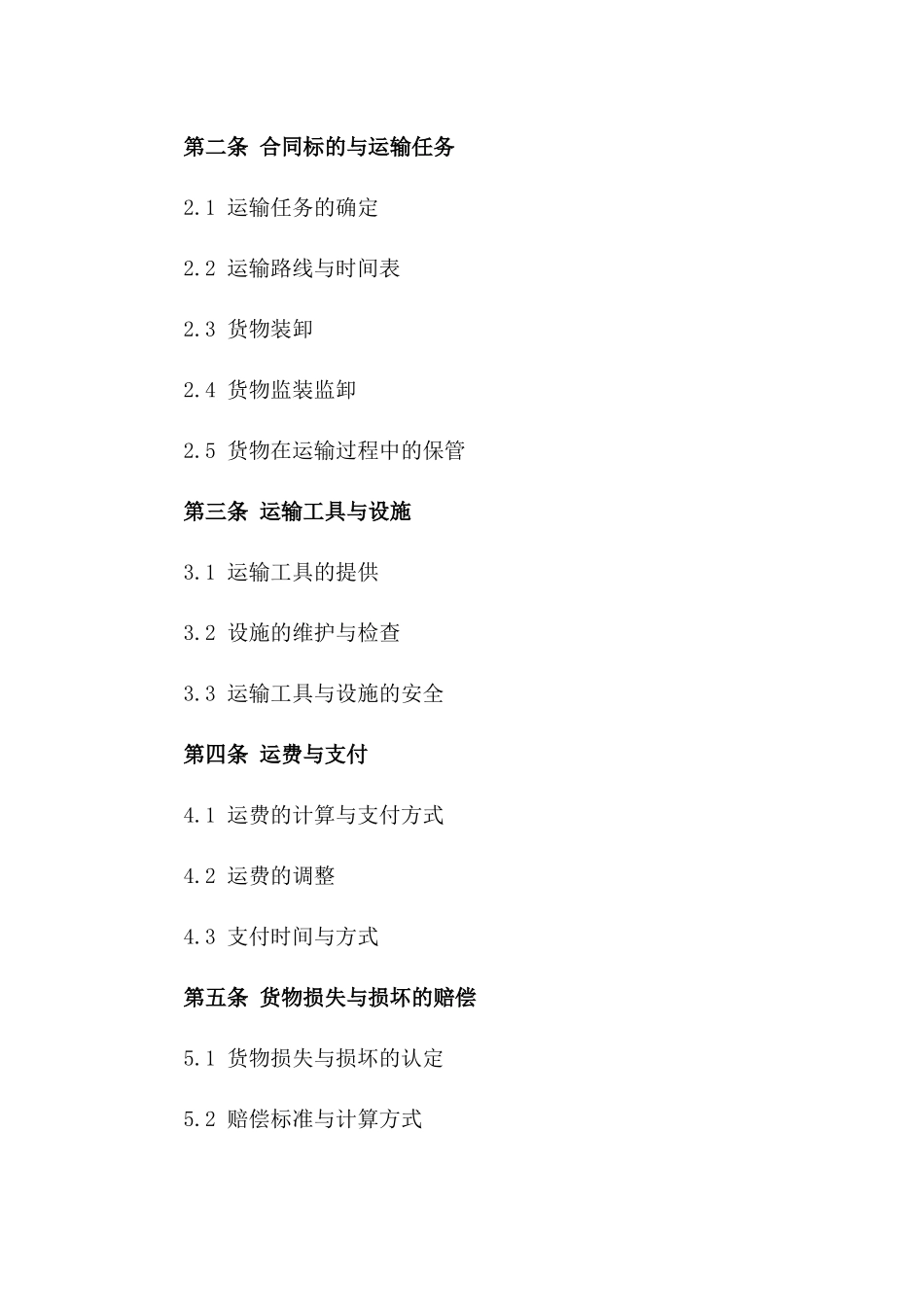 第二条 合同标的与运输任务

2.1 运输任务的确定

2.2 运输路线与时间表

2.3 货物装卸

2.4 货物监装监卸

2.5 货物在运输过程中的保管

第三条 运输工具与设施

3.1 运输工具的提供

3.2 设施的维护与检查

3.3 运输工具与设施的安全

第四条 运费与支付

4.1 运费的计算与支付方式

4.2 运费的调整

4.3 支付时间与方式

第五条 货物损失与损坏的赔偿

5.1 货物损失与损坏的认定

5.2 赔偿标准与计算方式